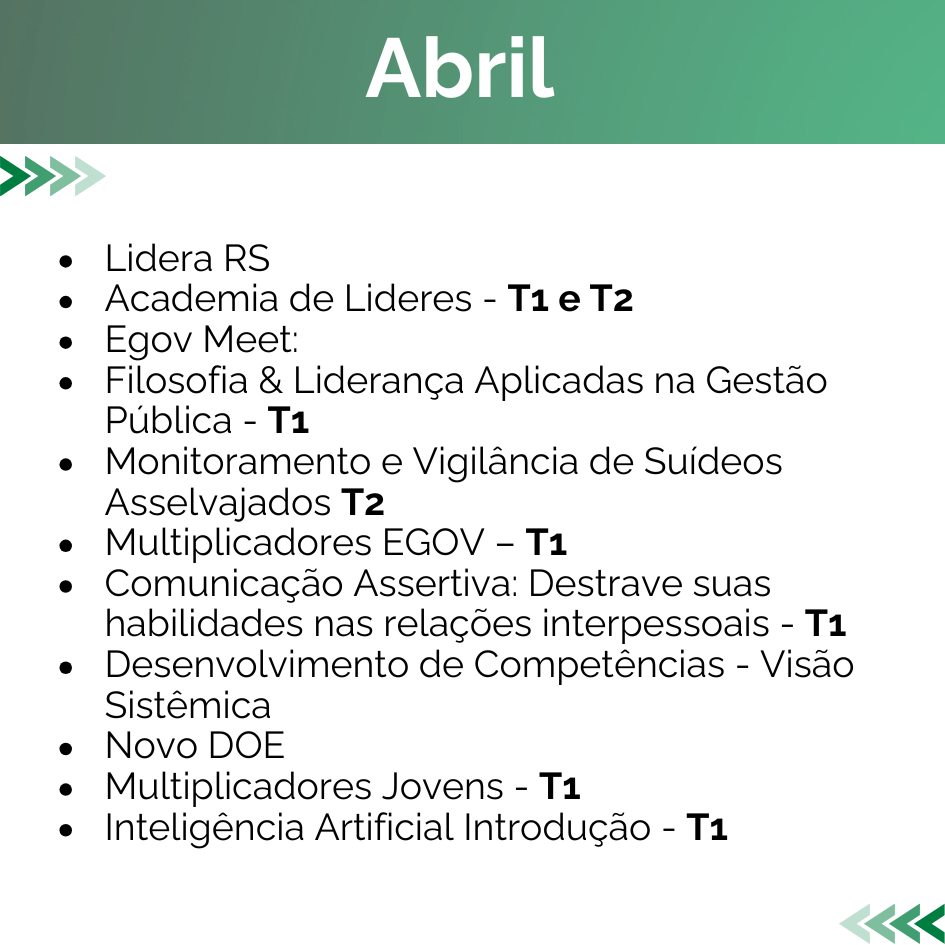 Abril

• Lidera RS
• Academia de Lideres - T1 e T2
• Egov Meet:
• Filosofia & Liderança Aplicadas na Gestão Pública - T1
• Monitoramento e Vigilância de Suídeos Asselvajados T2
• Multiplicadores EGOV – T1
• Comunicação Assertiva: Destrave suas habilidades nas relações interpessoais - T1
• Desenvolvimento de Competências - Visão Sistêmica
• Novo DOE
• Multiplicadores Jovens - T1
• Inteligência Artificial Introdução - T1